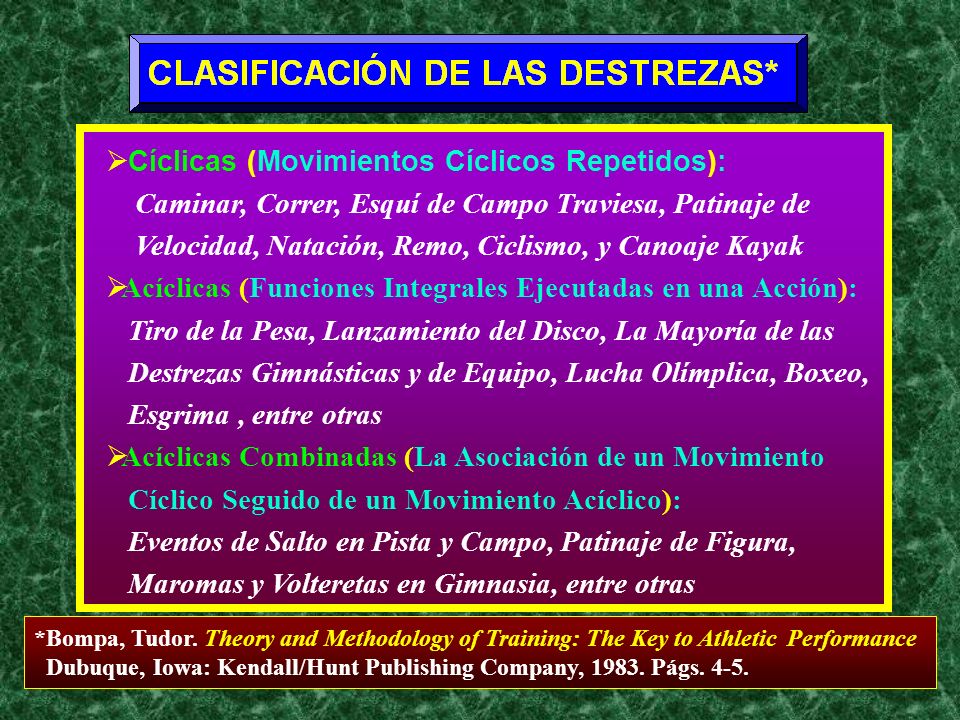 CLASIFICACIÓN DE LAS DESTREZAS*

➢Cíclicas (Movimientos Cíclicos Repetidos):
Caminar, Correr, Esquí de Campo Traviesa, Patinaje de Velocidad, Natación, Remo, Ciclismo, y Canoaje Kayak

➢Acíclicas (Funciones Integrales Ejecutadas en una Acción):
Tiro de la Pesa, Lanzamiento del Disco, La Mayoría de las Destrezas Gimnásticas y de Equipo, Lucha Olímplica, Boxeo, Esgrima , entre otras

➢Acíclicas Combinadas (La Asociación de un Movimiento Cíclico Seguido de un Movimiento Acíclico):
Eventos de Salto en Pista y Campo, Patinaje de Figura, Maromas y Volteretas en Gimnasia, entre otras

*Bompa, Tudor. Theory and Methodology of Training: The Key to Athletic Performance Dubuque, Iowa: Kendall/Hunt Publishing Company, 1983. Págs. 4-5.